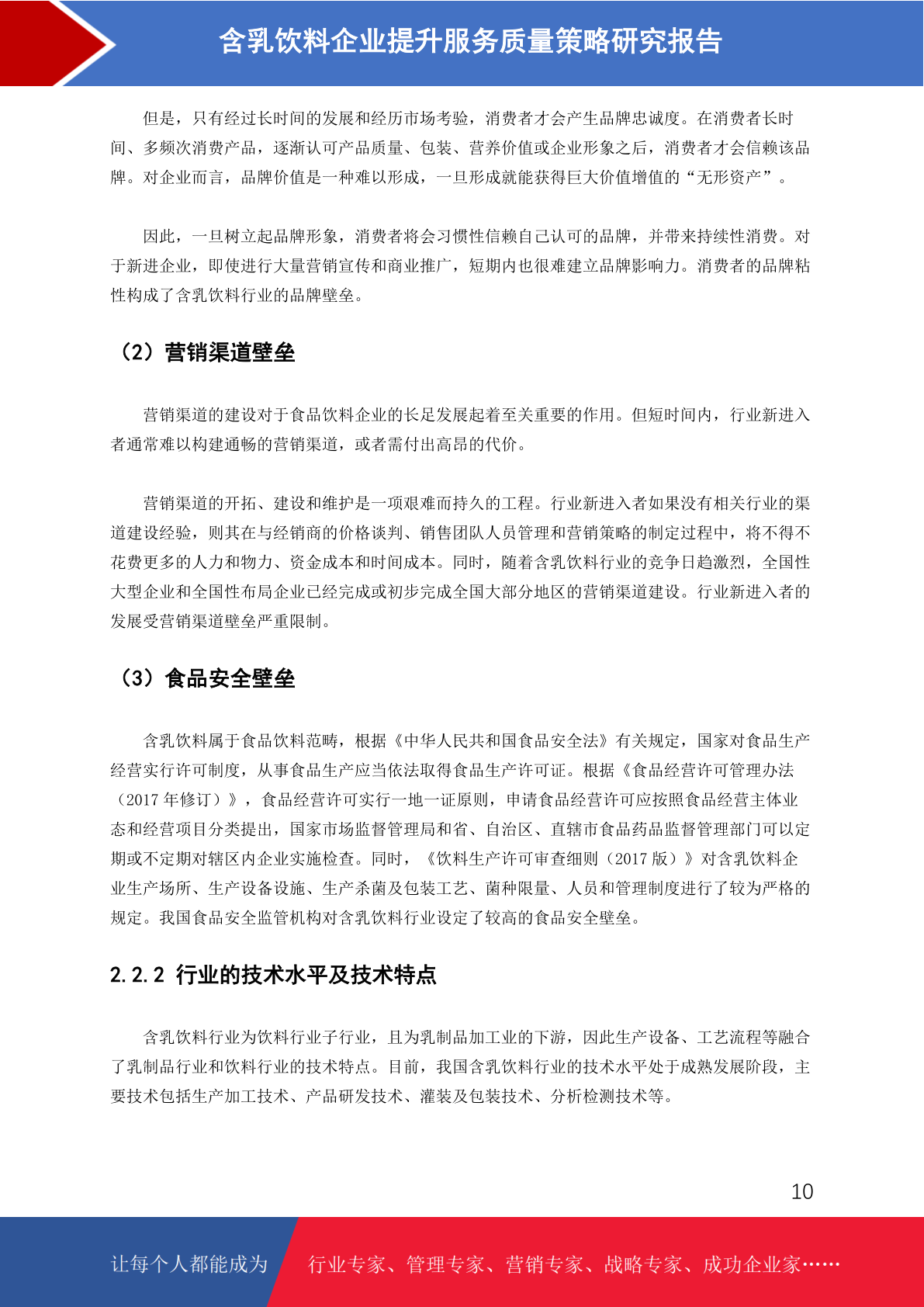 含乳饮料企业提升服务质量策略研究报告

但是，只有经过长时间的发展和经历市场考验，消费者才会产生品牌忠诚度。在消费者长时间、多频次消费产品，逐渐认可产品质量、包装、营养价值或企业形象之后，消费者才会信赖该品牌。对企业而言，品牌价值是一种难以形成，一旦形成就能获得巨大价值增值的“无形资产”。

因此，一旦树立起品牌形象，消费者将会习惯性信赖自己认可的品牌，并带来持续性消费。对于新进企业，即使进行大量营销宣传和商业推广，短期内也很难建立品牌影响力。消费者的品牌粘性构成了含乳饮料行业的品牌壁垒。

（2）营销渠道壁垒

营销渠道的建设对于食品饮料企业的长足发展起着至关重要的作用。但短时间内，行业新进入者通常难以构建通畅的营销渠道，或者需付出高昂的代价。

营销渠道的开拓、建设和维护是一项艰难而持久的工程。行业新进入者如果没有相关行业的渠道建设经验，则其在与经销商的价格谈判、销售团队人员管理和营销策略的制定过程中，将不得不花费更多的人力和物力、资金成本和时间成本。同时，随着含乳饮料行业的竞争日趋激烈，全国性大型企业和全国性布局企业已经完成或初步完成全国大部分地区的营销渠道建设。行业新进入者的发展受营销渠道壁垒严重限制。

（3）食品安全壁垒

含乳饮料属于食品饮料范畴，根据《中华人民共和国食品安全法》有关规定，国家对食品生产经营实行许可制度，从事食品生产应当依法取得食品生产许可证。根据《食品经营许可管理办法（2017 年修订）》，食品经营许可实行一地一证原则，申请食品经营许可应按照食品经营主体业态和经营项目分类提出，国家市场监督管理局和省、自治区、直辖市食品药品监督管理部门可以定期或不定期对辖区内企业实施检查。同时，《饮料生产许可审查细则（2017 版）》对含乳饮料企业生产场所、生产设备设施、生产杀菌及包装工艺、菌种限量、人员和管理制度进行了较为严格的规定。我国食品安全监管机构对含乳饮料行业设定了较高的食品安全壁垒。

2.2.2 行业的技术水平及技术特点

含乳饮料行业为饮料行业子行业，且为乳制品加工业的下游，因此生产设备、工艺流程等融合了乳制品行业和饮料行业的技术特点。目前，我国含乳饮料行业的技术水平处于成熟发展阶段，主要技术包括生产加工技术、产品研发技术、灌装及包装技术、分析检测技术等。

10

让每个人都能成为 行业专家、管理专家、营销专家、战略专家、成功企业家……